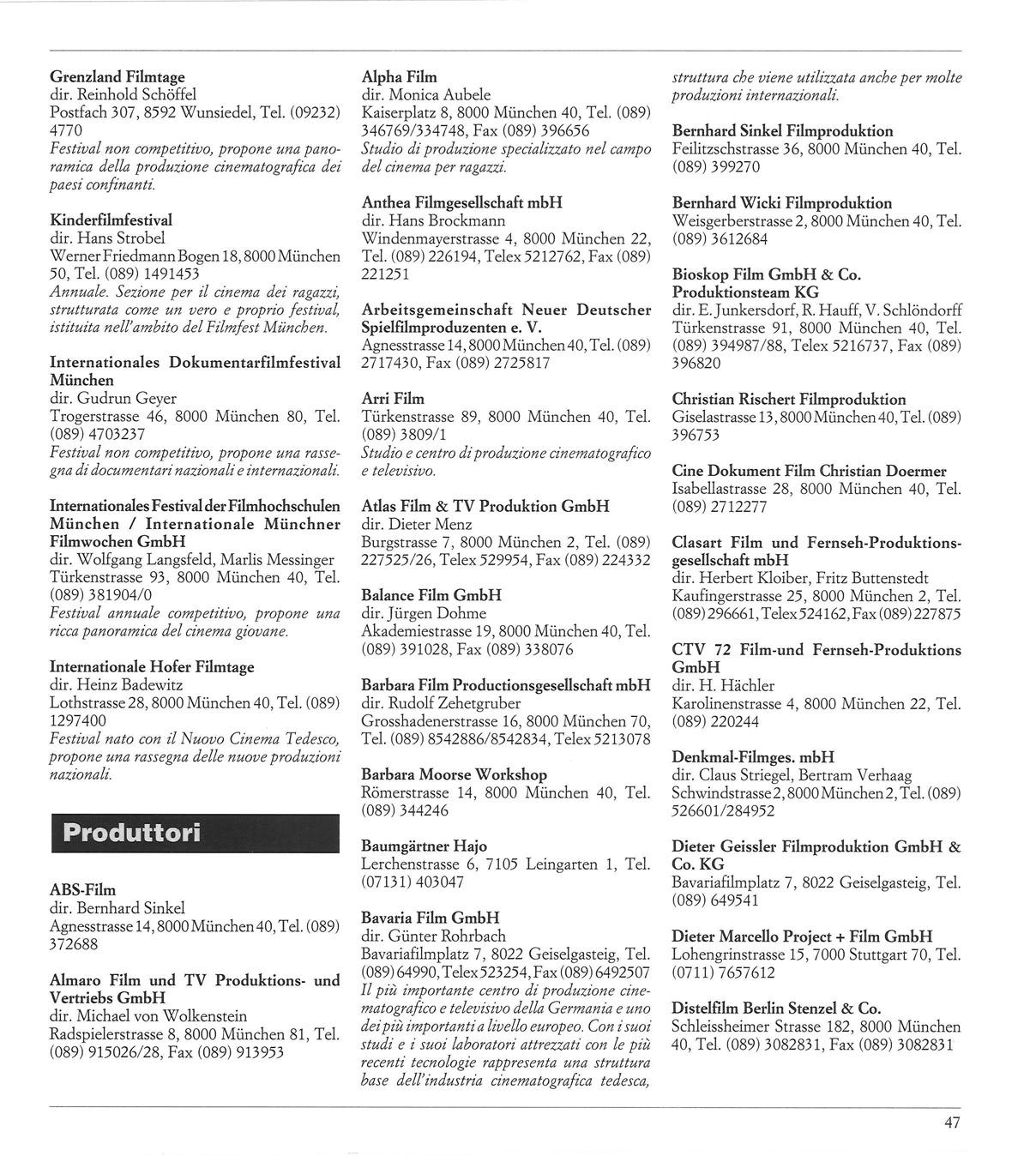 Grenzland Filmtage
dir. Reinhold Schöffel
Postfach 307, 8592 Wunsiedel, Tel. (09232) 4770
Festival non competitivo, propone una panoramica della produzione cinematografica dei paesi confinanti.

Kinderfilmfestival
dir. Hans Strobel
Werner Friedmann Bogen 18, 8000 München 50, Tel. (089) 1491453
Annuale. Sezione per il cinema dei ragazzi, strutturata come un vero e proprio festival, istituita nell'ambito del Filmfest München.

Internationales Dokumentarfilmfestival München
dir. Gudrun Geyer
Trogerstrasse 46, 8000 München 80, Tel. (089) 4703237
Festival non competitivo, propone una rassegna di documentari nazionali e internazionali.

Internationales Festival der Filmhochschulen München / Internationale Münchner Filmwochen GmbH
dir. Wolfgang Langsfeld, Marlis Messinger
Türkenstrasse 93, 8000 München 40, Tel. (089) 381904/0
Festival annuale competitivo, propone una ricca panoramica del cinema giovane.

Internationale Hofer Filmtage
dir. Heinz Badewitz
Lothstrasse 28, 8000 München 40, Tel. (089) 1297400
Festival nato con il Nuovo Cinema Tedesco, propone una rassegna delle nuove produzioni nazionali.

Produttori

ABS-Film
dir. Bernhard Sinkel
Agnesstrasse 14, 8000 München 40, Tel. (089) 372688

Almaro Film und TV Produktions- und Vertriebs GmbH
dir. Michael von Wolkenstein
Radspielerstrasse 8, 8000 München 81, Tel. (089) 915026/28, Fax (089) 913953

Alpha Film
dir. Monica Aubele
Kaiserplatz 8, 8000 München 40, Tel. (089) 346769/334748, Fax (089) 396656
Studio di produzione specializzato nel campo del cinema per ragazzi.

Anthea Filmgesellschaft mbH
dir. Hans Brockmann
Windenmayerstrasse 4, 8000 München 22, Tel. (089) 226194, Telex 5212762, Fax (089) 221251

Arbeitsgemeinschaft Neuer Deutscher Spielfilmproduzenten e. V.
Agnesstrasse 14, 8000 München 40, Tel. (089) 2717430, Fax (089) 2725817

Arri Film
Türkenstrasse 89, 8000 München 40, Tel. (089) 3809/1
Studio e centro di produzione cinematografico e televisivo.

Atlas Film & TV Produktion GmbH
dir. Dieter Menz
Burgstrasse 7, 8000 München 2, Tel. (089) 227525/26, Telex 529954, Fax (089) 224332

Balance Film GmbH
dir. Jürgen Dohme
Akademiestrasse 19, 8000 München 40, Tel. (089) 391028, Fax (089) 338076

Barbara Film Productionsgesellschaft mbH
dir. Rudolf Zehetgruber
Grosshadenerstrasse 16, 8000 München 70, Tel. (089) 8542886/8542834, Telex 5213078

Barbara Moorse Workshop
Römerstrasse 14, 8000 München 40, Tel. (089) 344246

Baumgärtner Hajo
Lerchenstrasse 6, 7105 Leingarten 1, Tel. (07131) 403047

Bavaria Film GmbH
dir. Günter Rohrbach
Bavariafilmplatz 7, 8022 Geiselgasteig, Tel. (089) 64990, Telex 523254, Fax (089) 6492507
Il più importante centro di produzione cinematografico e televisivo della Germania e uno dei più importanti a livello europeo. Con i suoi studi e i suoi laboratori attrezzati con le più recenti tecnologie rappresenta una struttura base dell'industria cinematografica tedesca, struttura che viene utilizzata anche per molte produzioni internazionali.

Bernhard Sinkel Filmproduktion
Feilitzschstrasse 36, 8000 München 40, Tel. (089) 399270

Bernhard Wicki Filmproduktion
Weisgerberstrasse 2, 8000 München 40, Tel. (089) 3612684

Bioskop Film GmbH & Co. Produktionsteam KG
dir. E. Junkersdorf, R. Hauff, V. Schlöndorff
Türkenstrasse 91, 8000 München 40, Tel. (089) 394987/88, Telex 5216737, Fax (089) 396820

Christian Rischert Filmproduktion
Giselastrasse 13, 8000 München 40, Tel. (089) 396753

Cine Dokument Film Christian Doermer
Isabellastrasse 28, 8000 München 40, Tel. (089) 2712277

Clasart Film und Fernseh-Produktionsgesellschaft mbH
dir. Herbert Kloiber, Fritz Buttenstedt
Kaufingerstrasse 25, 8000 München 2, Tel. (089) 296661, Telex 524162, Fax (089) 227875

CTV 72 Film-und Fernseh-Produktions GmbH
dir. H. Hächler
Karolinenstrasse 4, 8000 München 22, Tel. (089) 220244

Denkmal-Filmges. mbH
dir. Claus Striegel, Bertram Verhaag
Schwindstrasse 2, 8000 München 2, Tel. (089) 526601/284952

Dieter Geissler Filmproduktion GmbH & Co. KG
Bavariafilmplatz 7, 8022 Geiselgasteig, Tel. (089) 649541

Dieter Marcello Project + Film GmbH
Lohengrinstrasse 15, 7000 Stuttgart 70, Tel. (0711) 7657612

Distelfilm Berlin Stenzel & Co.
Schleissheimer Strasse 182, 8000 München 40, Tel. (089) 3082831, Fax (089) 3082831

47